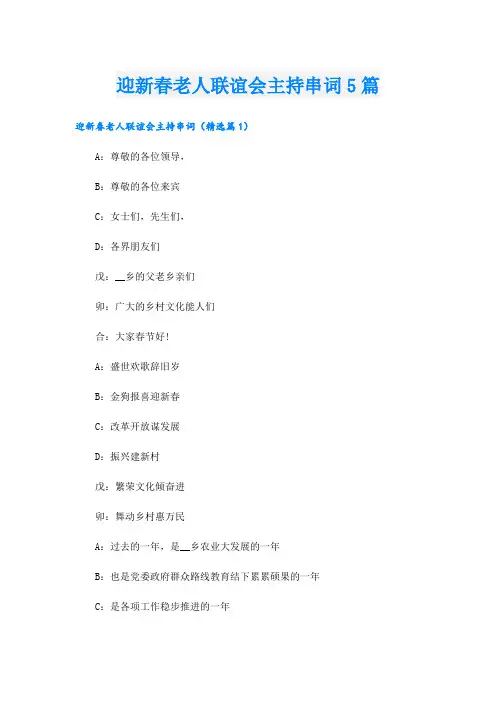 迎新春老人联谊会主持串词5篇

迎新春老人联谊会主持串词（精选篇1）

A：尊敬的各位领导，

B：尊敬的各位来宾

C：女士们，先生们，

D：各界朋友们

戊：__乡的父老乡亲们

卯：广大的乡村文化能人们

合：大家春节好！

A：盛世欢歌辞旧岁

B：金狗报喜迎新春

C：改革开放谋发展

D：振兴建新村

戊：繁荣文化倾奋进

卯：舞动乡村惠万民

A：过去的一年，是__乡农业大发展的一年

B：也是党委政府群众路线教育结下累累硕果的一年

C：是各项工作稳步推进的一年